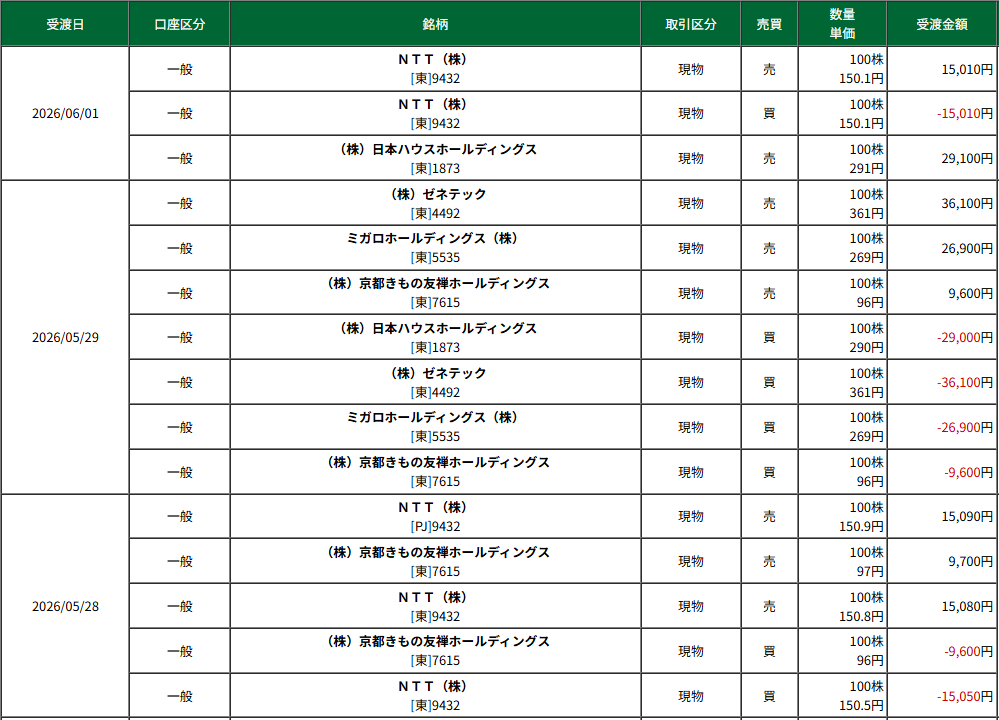 | 受渡日 | 口座区分 | 銘柄 | 取引区分 | 売買 | 数量 単価 | 受渡金額 |
|---|---|---|---|---|---|---|
| 2026/06/01 | 一般 | ＮＴＴ（株） [東]9432 | 現物 | 売 | 100株 150.1円 | 15,010円 |
| | 一般 | ＮＴＴ（株） [東]9432 | 現物 | 買 | 100株 150.1円 | -15,010円 |
| | 一般 | （株）日本ハウスホールディングス [東]1873 | 現物 | 売 | 100株 291円 | 29,100円 |
| 2026/05/29 | 一般 | （株）ゼネテック [東]4492 | 現物 | 売 | 100株 361円 | 36,100円 |
| | 一般 | ミガロホールディングス（株） [東]5535 | 現物 | 売 | 100株 269円 | 26,900円 |
| | 一般 | （株）京都きもの友禅ホールディングス [東]7615 | 現物 | 売 | 100株 96円 | 9,600円 |
| | 一般 | （株）日本ハウスホールディングス [東]1873 | 現物 | 買 | 100株 290円 | -29,000円 |
| | 一般 | （株）ゼネテック [東]4492 | 現物 | 買 | 100株 361円 | -36,100円 |
| | 一般 | ミガロホールディングス（株） [東]5535 | 現物 | 買 | 100株 269円 | -26,900円 |
| | 一般 | （株）京都きもの友禅ホールディングス [東]7615 | 現物 | 買 | 100株 96円 | -9,600円 |
| 2026/05/28 | 一般 | ＮＴＴ（株） [PJ]9432 | 現物 | 売 | 100株 150.9円 | 15,090円 |
| | 一般 | （株）京都きもの友禅ホールディングス [東]7615 | 現物 | 売 | 100株 97円 | 9,700円 |
| | 一般 | ＮＴＴ（株） [東]9432 | 現物 | 売 | 100株 150.8円 | 15,080円 |
| | 一般 | （株）京都きもの友禅ホールディングス [東]7615 | 現物 | 買 | 100株 96円 | -9,600円 |
| | 一般 | ＮＴＴ（株） [東]9432 | 現物 | 買 | 100株 150.5円 | -15,050円 |